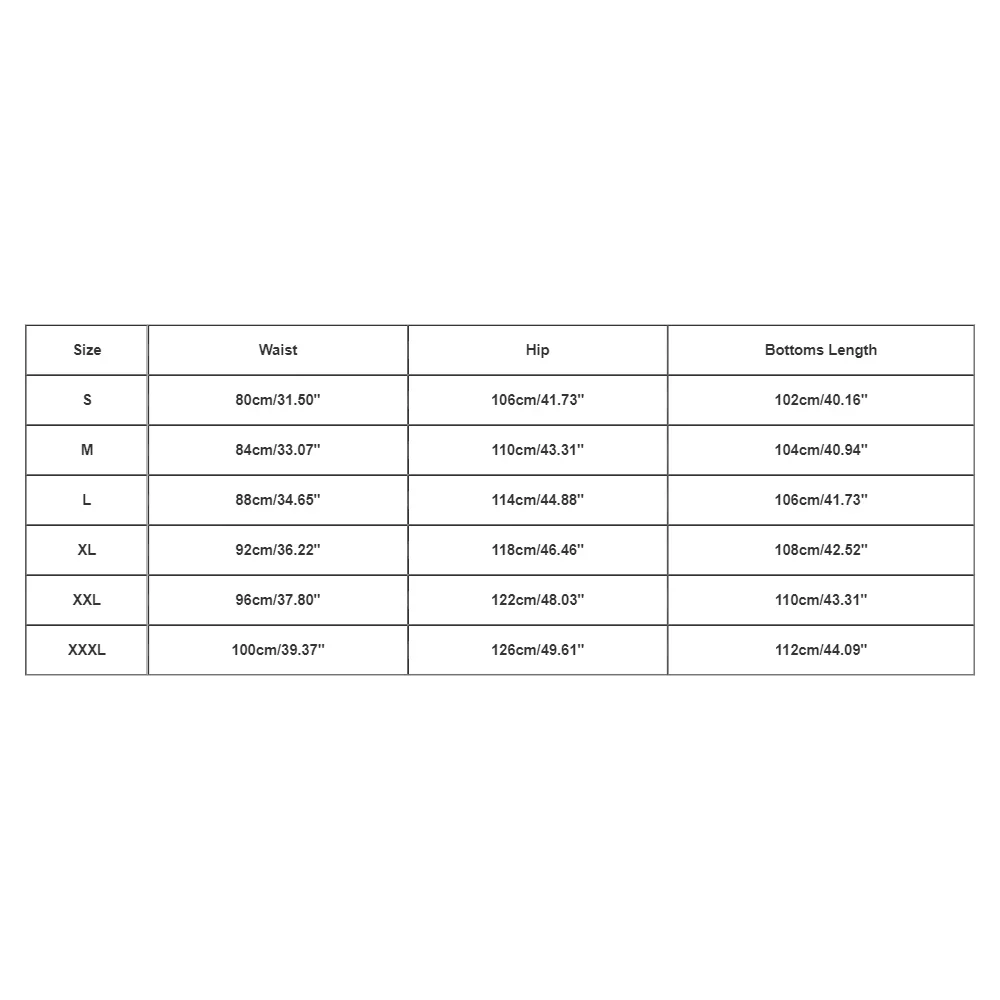 | Size | Waist | Hip | Bottoms Length |
|---|---|---|---|
| S | 80cm/31.50'' | 106cm/41.73'' | 102cm/40.16'' |
| M | 84cm/33.07'' | 110cm/43.31'' | 104cm/40.94'' |
| L | 88cm/34.65'' | 114cm/44.88'' | 106cm/41.73'' |
| XL | 92cm/36.22'' | 118cm/46.46'' | 108cm/42.52'' |
| XXL | 96cm/37.80'' | 122cm/48.03'' | 110cm/43.31'' |
| XXXL | 100cm/39.37'' | 126cm/49.61'' | 112cm/44.09'' |